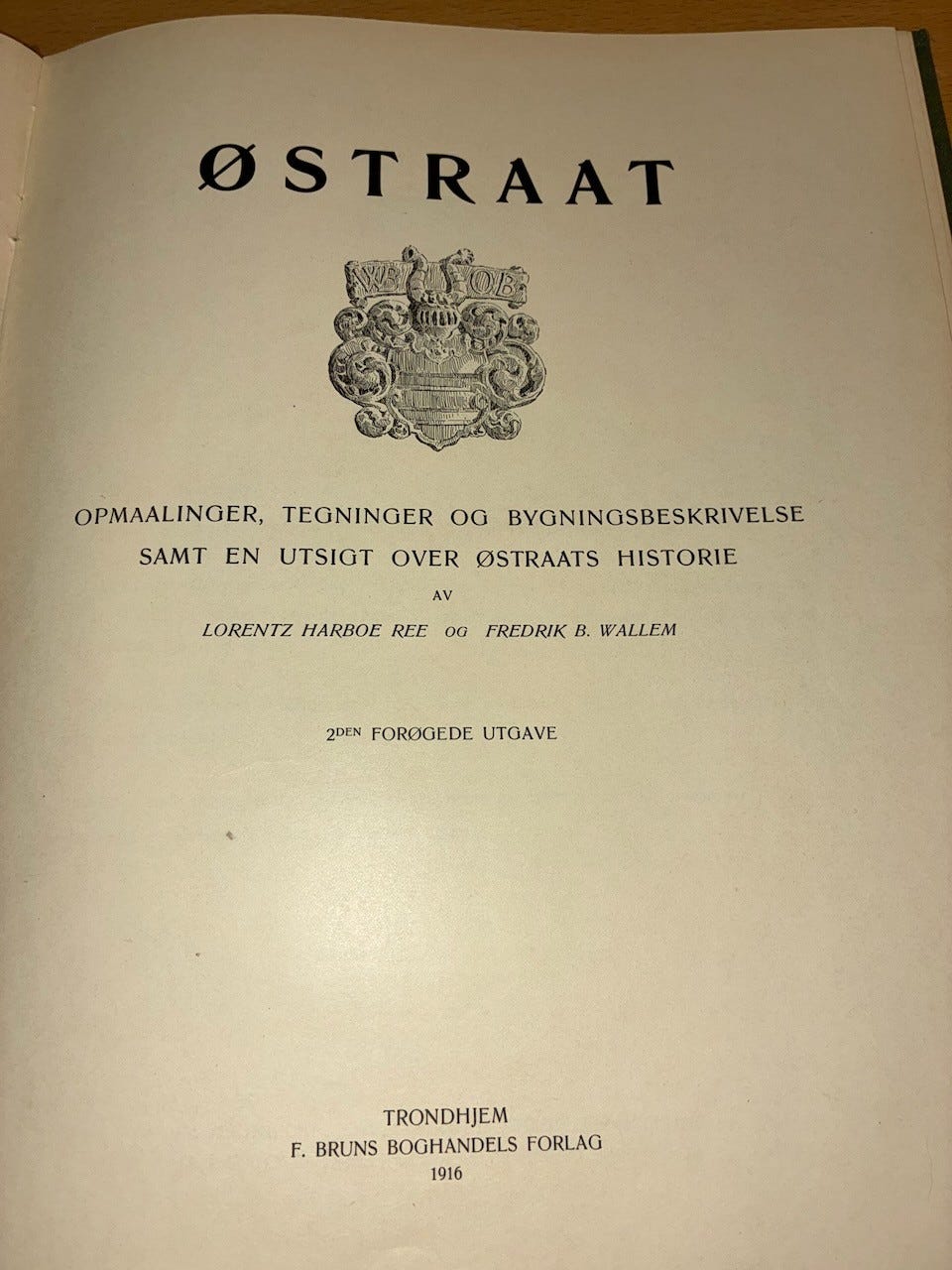 ØSTRAAT

WB OB

OPMAALINGER, TEGNINGER OG BYGNINGSBESKRIVELSE SAMT EN UTSIGT OVER ØSTRAATS HISTORIE

AV

LORENTZ HARBOE REE OG FREDRIK B. WALLEM

2DEN FORØGEDE UTGAVE

TRONDHJEM
F. BRUNS BOGHANDELS FORLAG
1916